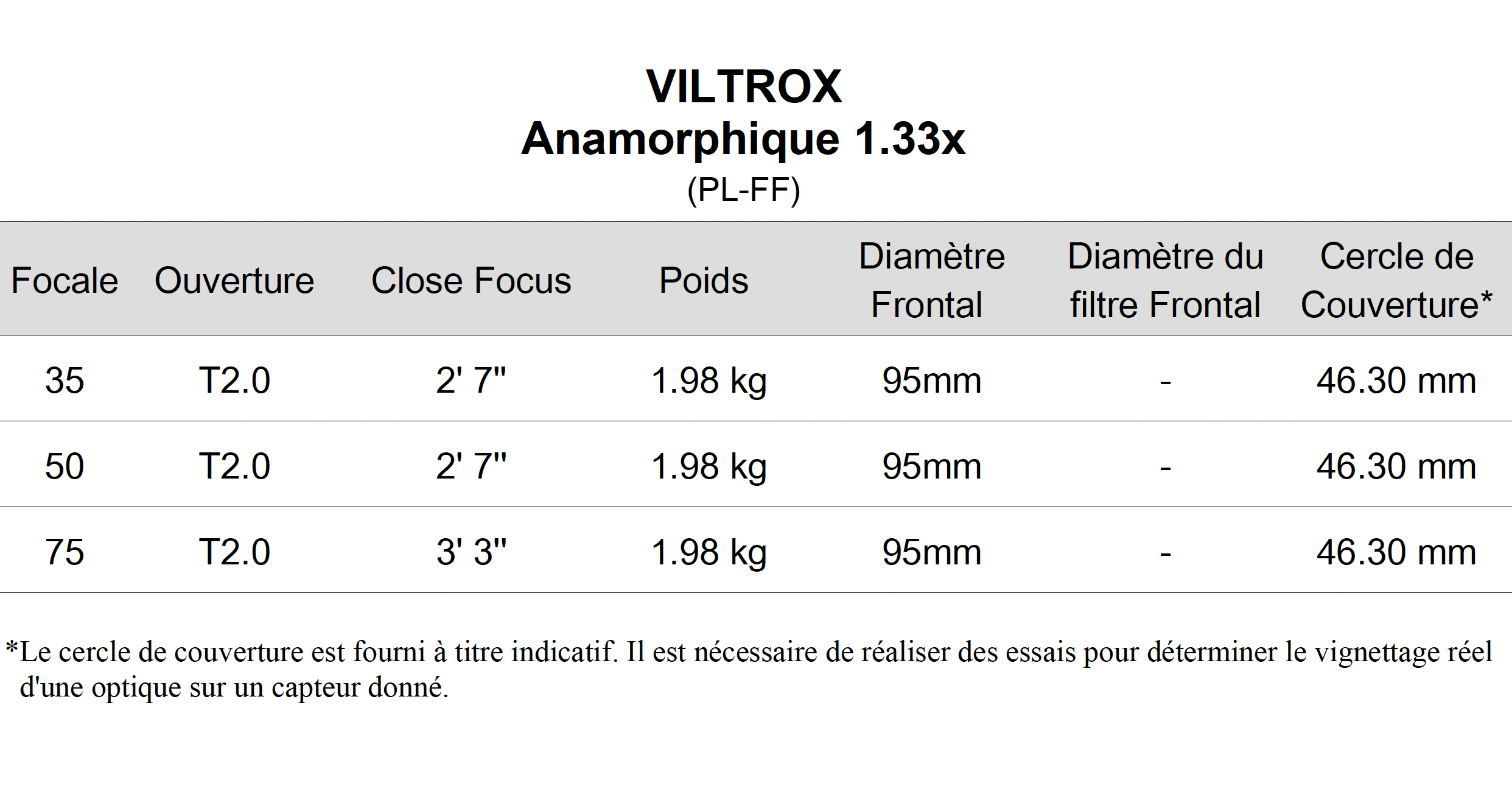 VILTROX
Anamorphique 1.33x
(PL-FF)

| Focale | Ouverture | Close Focus | Poids | Diamètre Frontal | Diamètre du filtre Frontal | Cercle de Couverture* |
|---|---|---|---|---|---|---|
| 35 | T2.0 | 2' 7" | 1.98 kg | 95mm | - | 46.30 mm |
| 50 | T2.0 | 2' 7" | 1.98 kg | 95mm | - | 46.30 mm |
| 75 | T2.0 | 3' 3" | 1.98 kg | 95mm | - | 46.30 mm |

*Le cercle de couverture est fourni à titre indicatif. Il est nécessaire de réaliser des essais pour déterminer le vignettage réel d'une optique sur un capteur donné.